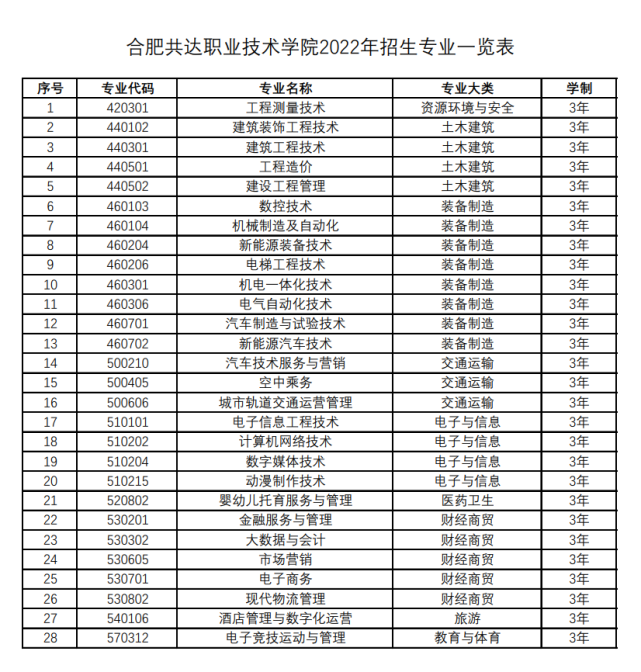 合肥共达职业技术学院2022年招生专业一览表

| 序号 | 专业代码 | 专业名称 | 专业大类 | 学制 |
|---|---|---|---|---|
| 1 | 420301 | 工程测量技术 | 资源环境与安全 | 3年 |
| 2 | 440102 | 建筑装饰工程技术 | 土木建筑 | 3年 |
| 3 | 440301 | 建筑工程技术 | 土木建筑 | 3年 |
| 4 | 440501 | 工程造价 | 土木建筑 | 3年 |
| 5 | 440502 | 建设工程管理 | 土木建筑 | 3年 |
| 6 | 460103 | 数控技术 | 装备制造 | 3年 |
| 7 | 460104 | 机械制造及自动化 | 装备制造 | 3年 |
| 8 | 460204 | 新能源装备技术 | 装备制造 | 3年 |
| 9 | 460206 | 电梯工程技术 | 装备制造 | 3年 |
| 10 | 460301 | 机电一体化技术 | 装备制造 | 3年 |
| 11 | 460306 | 电气自动化技术 | 装备制造 | 3年 |
| 12 | 460701 | 汽车制造与试验技术 | 装备制造 | 3年 |
| 13 | 460702 | 新能源汽车技术 | 装备制造 | 3年 |
| 14 | 500210 | 汽车技术服务与营销 | 交通运输 | 3年 |
| 15 | 500405 | 空中乘务 | 交通运输 | 3年 |
| 16 | 500606 | 城市轨道交通运营管理 | 交通运输 | 3年 |
| 17 | 510101 | 电子信息工程技术 | 电子与信息 | 3年 |
| 18 | 510202 | 计算机网络技术 | 电子与信息 | 3年 |
| 19 | 510204 | 数字媒体技术 | 电子与信息 | 3年 |
| 20 | 510215 | 动漫制作技术 | 电子与信息 | 3年 |
| 21 | 520802 | 婴幼儿托育服务与管理 | 医药卫生 | 3年 |
| 22 | 530201 | 金融服务与管理 | 财经商贸 | 3年 |
| 23 | 530302 | 大数据与会计 | 财经商贸 | 3年 |
| 24 | 530605 | 市场营销 | 财经商贸 | 3年 |
| 25 | 530701 | 电子商务 | 财经商贸 | 3年 |
| 26 | 530802 | 现代物流管理 | 财经商贸 | 3年 |
| 27 | 540106 | 酒店管理与数字化运营 | 旅游 | 3年 |
| 28 | 570312 | 电子竞技运动与管理 | 教育与体育 | 3年 |